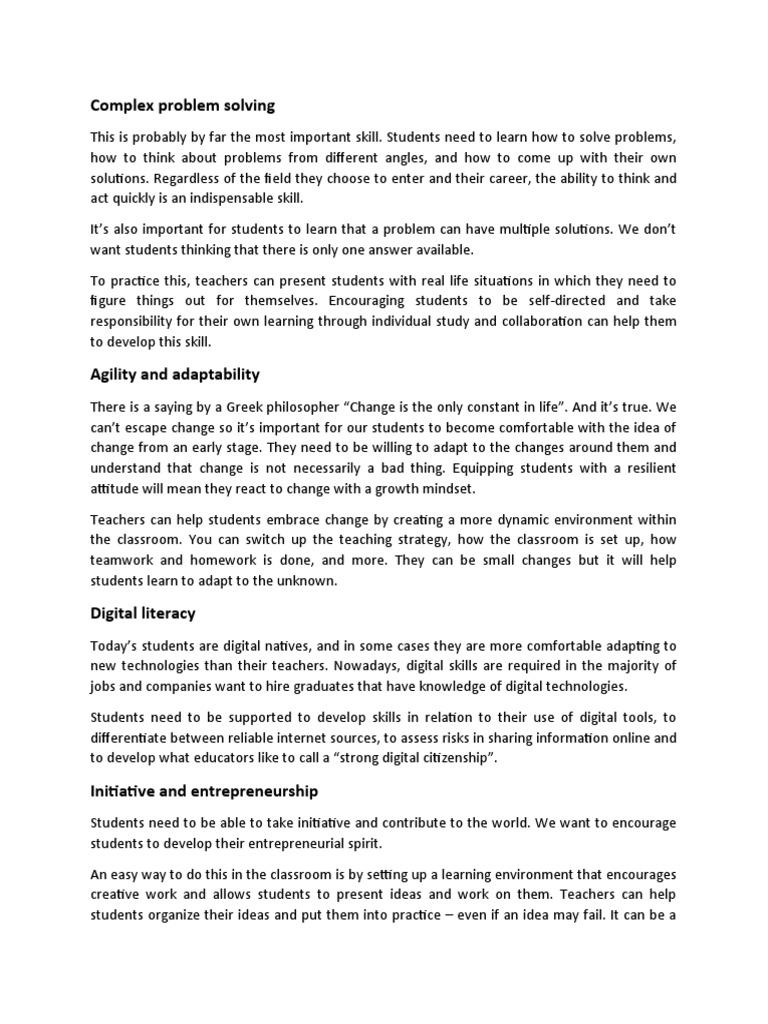 Complex problem solving

This is probably by far the most important skill. Students need to learn how to solve problems, how to think about problems from different angles, and how to come up with their own solutions. Regardless of the field they choose to enter and their career, the ability to think and act quickly is an indispensable skill.

It's also important for students to learn that a problem can have multiple solutions. We don't want students thinking that there is only one answer available.

To practice this, teachers can present students with real life situations in which they need to figure things out for themselves. Encouraging students to be self-directed and take responsibility for their own learning through individual study and collaboration can help them to develop this skill.

Agility and adaptability

There is a saying by a Greek philosopher "Change is the only constant in life". And it's true. We can't escape change so it's important for our students to become comfortable with the idea of change from an early stage. They need to be willing to adapt to the changes around them and understand that change is not necessarily a bad thing. Equipping students with a resilient attitude will mean they react to change with a growth mindset.

Teachers can help students embrace change by creating a more dynamic environment within the classroom. You can switch up the teaching strategy, how the classroom is set up, how teamwork and homework is done, and more. They can be small changes but it will help students learn to adapt to the unknown.

Digital literacy

Today's students are digital natives, and in some cases they are more comfortable adapting to new technologies than their teachers. Nowadays, digital skills are required in the majority of jobs and companies want to hire graduates that have knowledge of digital technologies.

Students need to be supported to develop skills in relation to their use of digital tools, to differentiate between reliable internet sources, to assess risks in sharing information online and to develop what educators like to call a "strong digital citizenship".

Initiative and entrepreneurship

Students need to be able to take initiative and contribute to the world. We want to encourage students to develop their entrepreneurial spirit.

An easy way to do this in the classroom is by setting up a learning environment that encourages creative work and allows students to present ideas and work on them. Teachers can help students organize their ideas and put them into practice – even if an idea may fail. It can be a